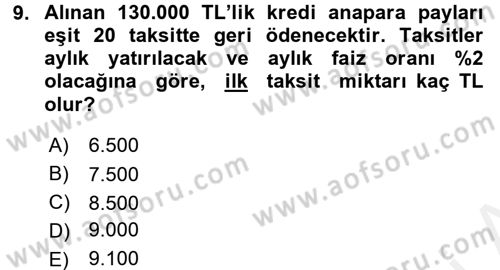 9. Alınan 130.000 TL'lik kredi anapara payları eşit 20 taksitte geri ödenecektir. Taksitler aylık yatırılacak ve aylık faiz oranı %2 olacağına göre, ilk taksit miktarı kaç TL olur?

A) 6.500
B) 7.500
C) 8.500
D) 9.000
E) 9.100

www.aofsoru.com
www.aofsoru.com
www.aofsoru.com
www.aofsoru.com
www.aofsoru.com
www.aofsoru.com